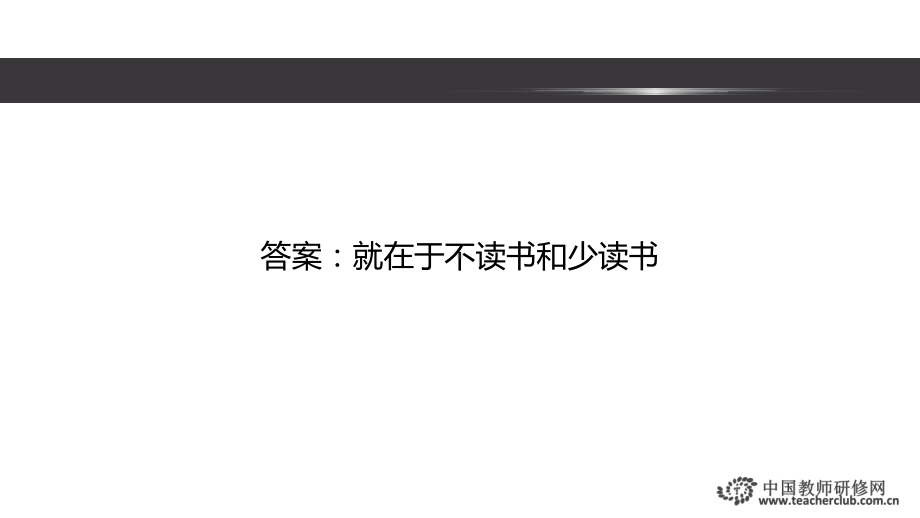 答案：就在于不读书和少读书

中国教师研修网
www.teacherclub.com.cn